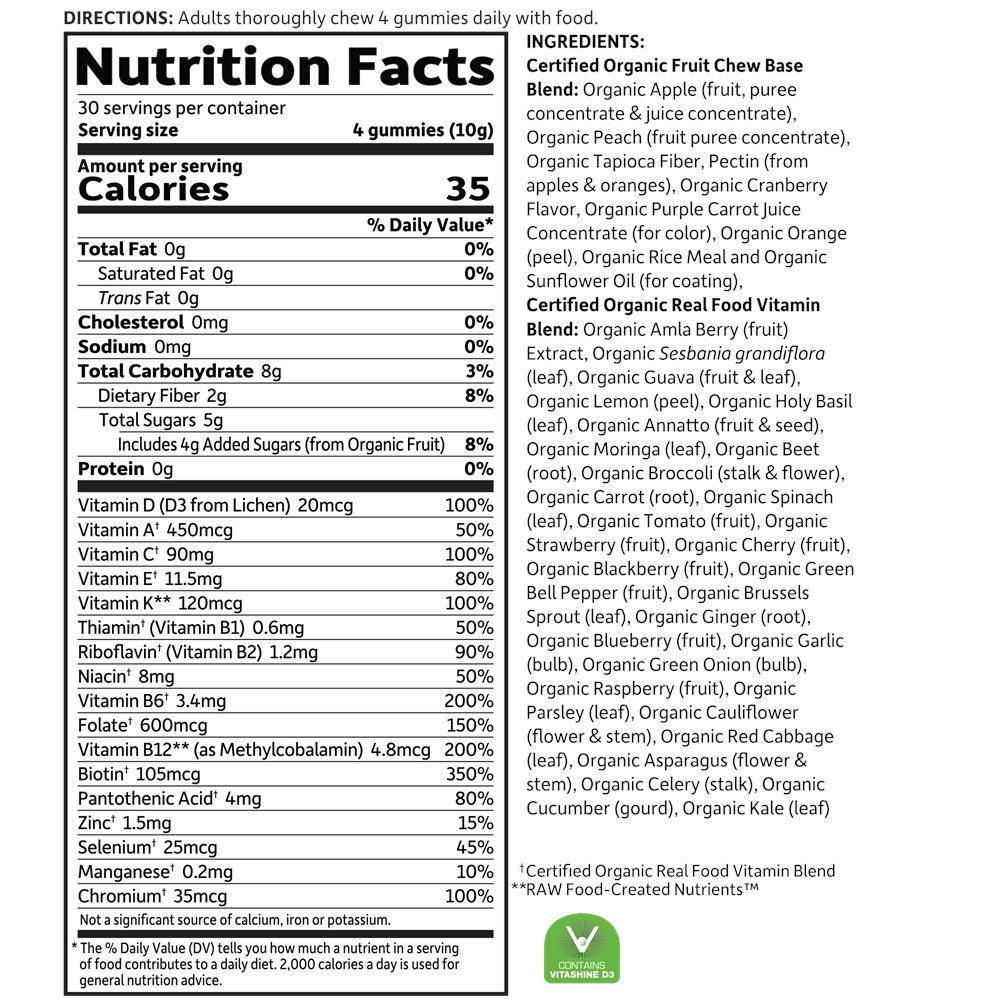 DIRECTIONS: Adults thoroughly chew 4 gummies daily with food.

Nutrition Facts
30 servings per container
Serving size 4 gummies (10g)

Amount per serving
Calories 35

| | % Daily Value* |
|---|---|
| Total Fat 0g | 0% |
| Saturated Fat 0g | 0% |
| Trans Fat 0g | |
| Cholesterol 0mg | 0% |
| Sodium 0mg | 0% |
| Total Carbohydrate 8g | 3% |
| Dietary Fiber 2g | 8% |
| Total Sugars 5g | |
| Includes 4g Added Sugars (from Organic Fruit) | 8% |
| Protein 0g | 0% |
| Vitamin D (D3 from Lichen) 20mcg | 100% |
| Vitamin A† 450mcg | 50% |
| Vitamin C† 90mg | 100% |
| Vitamin E† 11.5mg | 80% |
| Vitamin K** 120mcg | 100% |
| Thiamin† (Vitamin B1) 0.6mg | 50% |
| Riboflavin† (Vitamin B2) 1.2mg | 90% |
| Niacin† 8mg | 50% |
| Vitamin B6† 3.4mg | 200% |
| Folate† 600mcg | 150% |
| Vitamin B12** (as Methylcobalamin) 4.8mcg | 200% |
| Biotin† 105mcg | 350% |
| Pantothenic Acid† 4mg | 80% |
| Zinc† 1.5mg | 15% |
| Selenium† 25mcg | 45% |
| Manganese† 0.2mg | 10% |
| Chromium† 35mcg | 100% |

Not a significant source of calcium, iron or potassium.

* The % Daily Value (DV) tells you how much a nutrient in a serving of food contributes to a daily diet. 2,000 calories a day is used for general nutrition advice.

INGREDIENTS:
Certified Organic Fruit Chew Base Blend: Organic Apple (fruit, puree concentrate & juice concentrate), Organic Peach (fruit puree concentrate), Organic Tapioca Fiber, Pectin (from apples & oranges), Organic Cranberry Flavor, Organic Purple Carrot Juice Concentrate (for color), Organic Orange (peel), Organic Rice Meal and Organic Sunflower Oil (for coating),
Certified Organic Real Food Vitamin Blend: Organic Amla Berry (fruit) Extract, Organic Sesbania grandiflora (leaf), Organic Guava (fruit & leaf), Organic Lemon (peel), Organic Holy Basil (leaf), Organic Annatto (fruit & seed), Organic Moringa (leaf), Organic Beet (root), Organic Broccoli (stalk & flower), Organic Carrot (root), Organic Spinach (leaf), Organic Tomato (fruit), Organic Strawberry (fruit), Organic Cherry (fruit), Organic Blackberry (fruit), Organic Green Bell Pepper (fruit), Organic Brussels Sprout (leaf), Organic Ginger (root), Organic Blueberry (fruit), Organic Garlic (bulb), Organic Green Onion (bulb), Organic Raspberry (fruit), Organic Parsley (leaf), Organic Cauliflower (flower & stem), Organic Red Cabbage (leaf), Organic Asparagus (flower & stem), Organic Celery (stalk), Organic Cucumber (gourd), Organic Kale (leaf)

†Certified Organic Real Food Vitamin Blend
**RAW Food-Created Nutrients™

CONTAINS VITASHINE D3